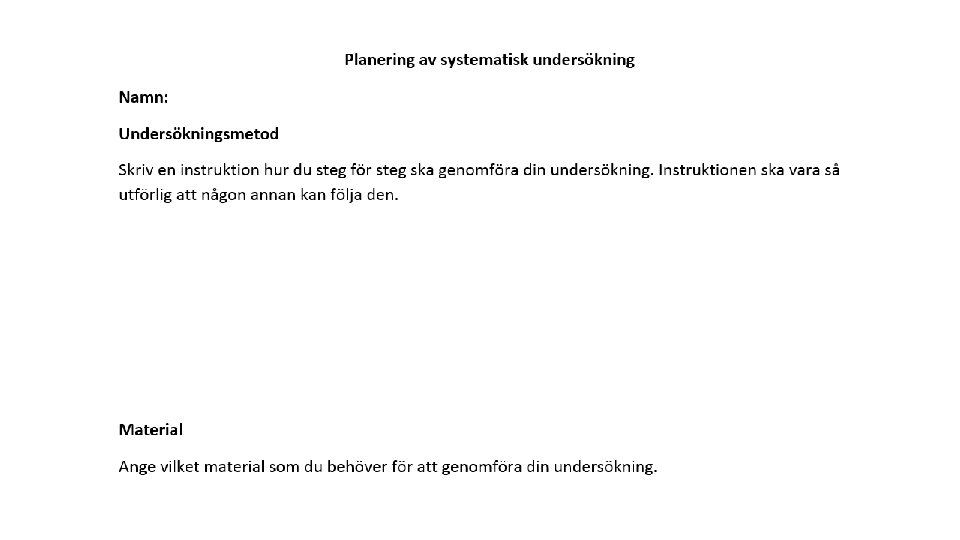 Planering av systematisk undersökning

Namn:

Undersökningsmetod

Skriv en instruktion hur du steg för steg ska genomföra din undersökning. Instruktionen ska vara så utförlig att någon annan kan följa den.

Material

Ange vilket material som du behöver för att genomföra din undersökning.